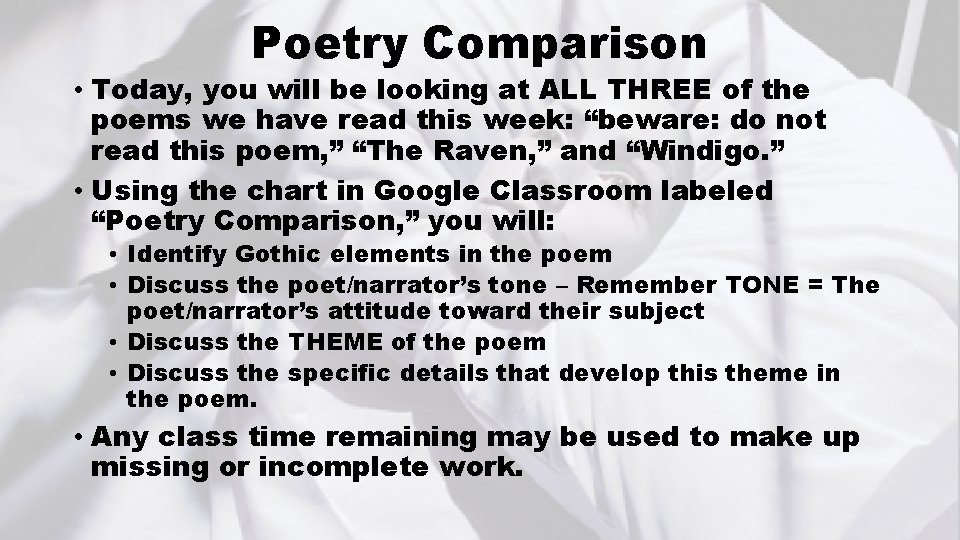 Poetry Comparison

• Today, you will be looking at ALL THREE of the poems we have read this week: "beware: do not read this poem," "The Raven," and "Windigo."

• Using the chart in Google Classroom labeled "Poetry Comparison," you will:

• Identify Gothic elements in the poem
• Discuss the poet/narrator's tone – Remember TONE = The poet/narrator's attitude toward their subject
• Discuss the THEME of the poem
• Discuss the specific details that develop this theme in the poem.

• Any class time remaining may be used to make up missing or incomplete work.